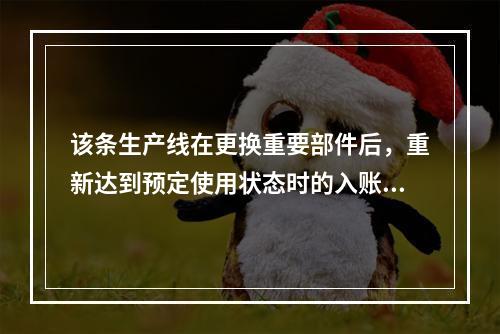 该条生产线在更换重要部件后，重新达到预定使用状态时的入账...